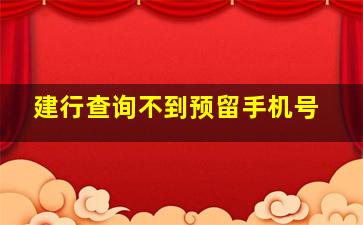 建行查询不到预留手机号